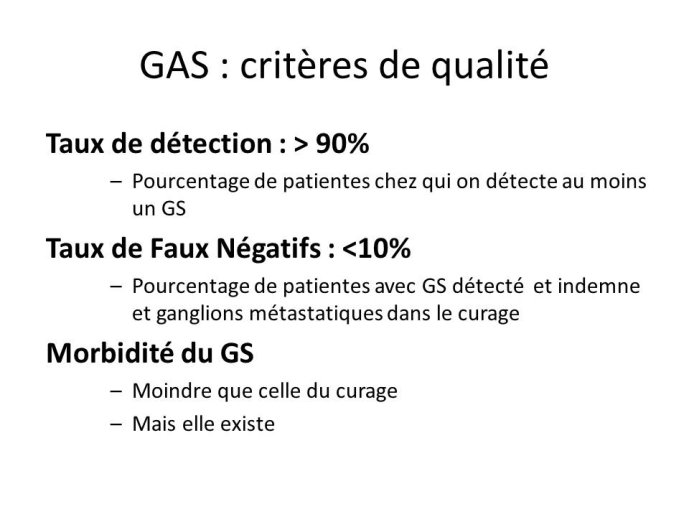 GAS : critères de qualité

Taux de détection : > 90%

– Pourcentage de patientes chez qui on détecte au moins un GS

Taux de Faux Négatifs : <10%

– Pourcentage de patientes avec GS détecté et indemne et ganglions métastatiques dans le curage

Morbidité du GS

– Moindre que celle du curage

– Mais elle existe